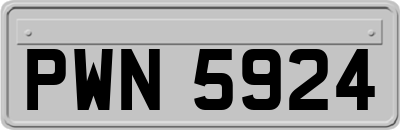 PWN 5924